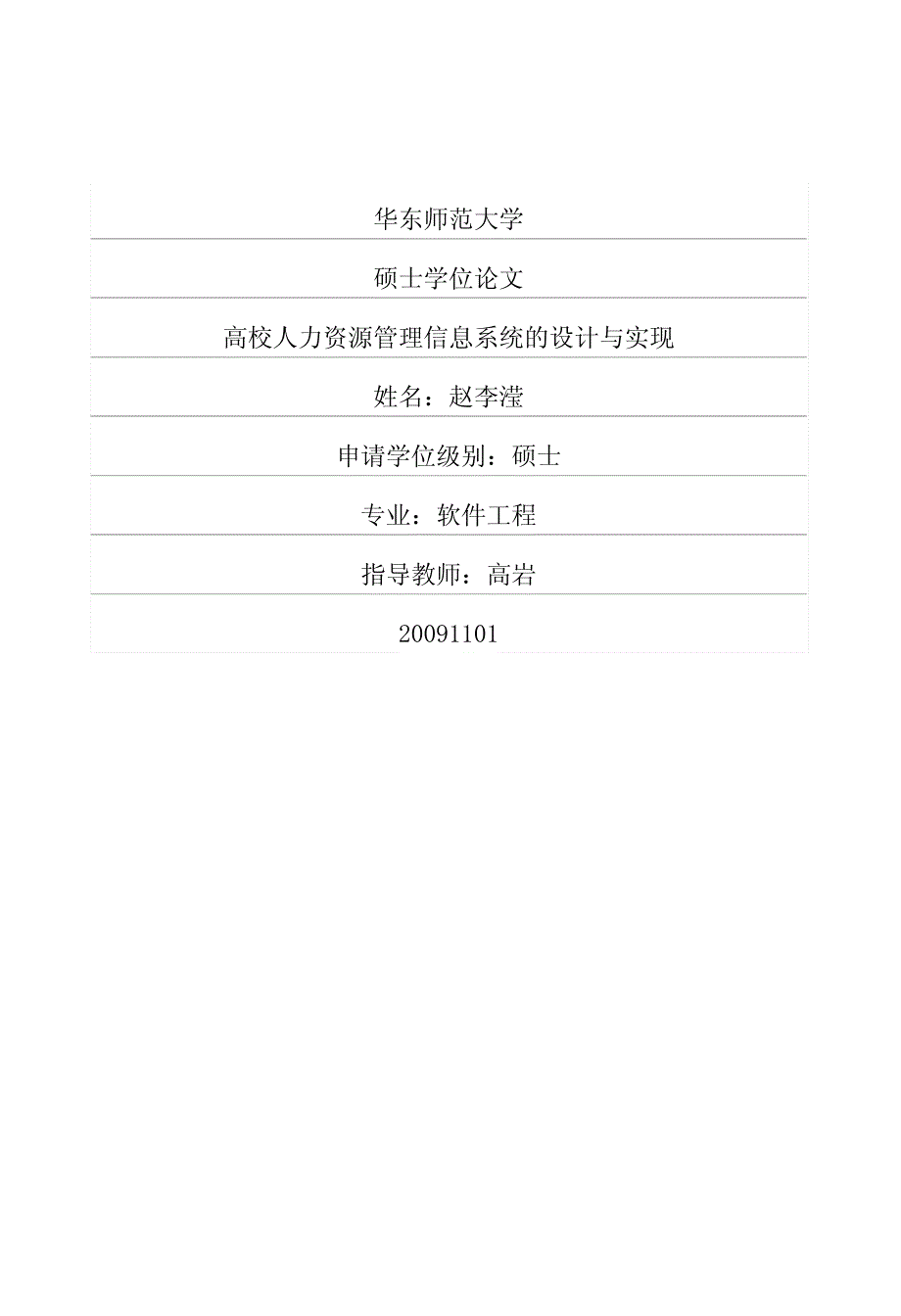 华东师范大学

硕士学位论文

高校人力资源管理信息系统的设计与实现

姓名：赵李滢

申请学位级别：硕士

专业：软件工程

指导教师：高岩

20091101